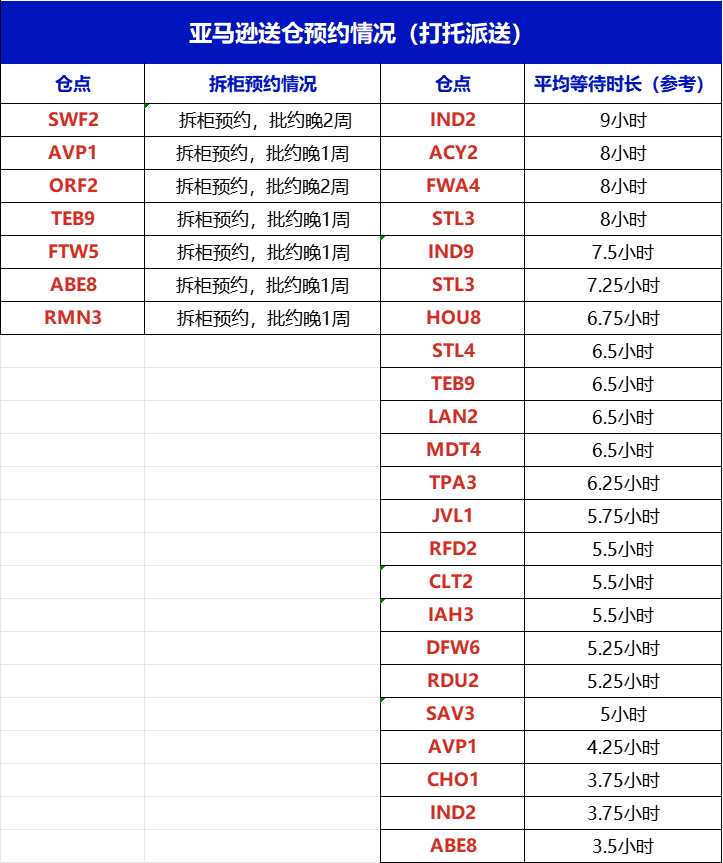 亚马逊送仓预约情况（打托派送）

| 仓点 | 拆柜预约情况 | 仓点 | 平均等待时长（参考） |
|---|---|---|---|
| SWF2 | 拆柜预约，批约晚2周 | IND2 | 9小时 |
| AVP1 | 拆柜预约，批约晚1周 | ACY2 | 8小时 |
| ORF2 | 拆柜预约，批约晚2周 | FWA4 | 8小时 |
| TEB9 | 拆柜预约，批约晚1周 | STL3 | 8小时 |
| FTW5 | 拆柜预约，批约晚1周 | IND9 | 7.5小时 |
| ABE8 | 拆柜预约，批约晚1周 | STL3 | 7.25小时 |
| RMN3 | 拆柜预约，批约晚1周 | HOU8 | 6.75小时 |
| | | STL4 | 6.5小时 |
| | | TEB9 | 6.5小时 |
| | | LAN2 | 6.5小时 |
| | | MDT4 | 6.5小时 |
| | | TPA3 | 6.25小时 |
| | | JVL1 | 5.75小时 |
| | | RFD2 | 5.5小时 |
| | | CLT2 | 5.5小时 |
| | | IAH3 | 5.5小时 |
| | | DFW6 | 5.25小时 |
| | | RDU2 | 5.25小时 |
| | | SAV3 | 5小时 |
| | | AVP1 | 4.25小时 |
| | | CHO1 | 3.75小时 |
| | | IND2 | 3.75小时 |
| | | ABE8 | 3.5小时 |